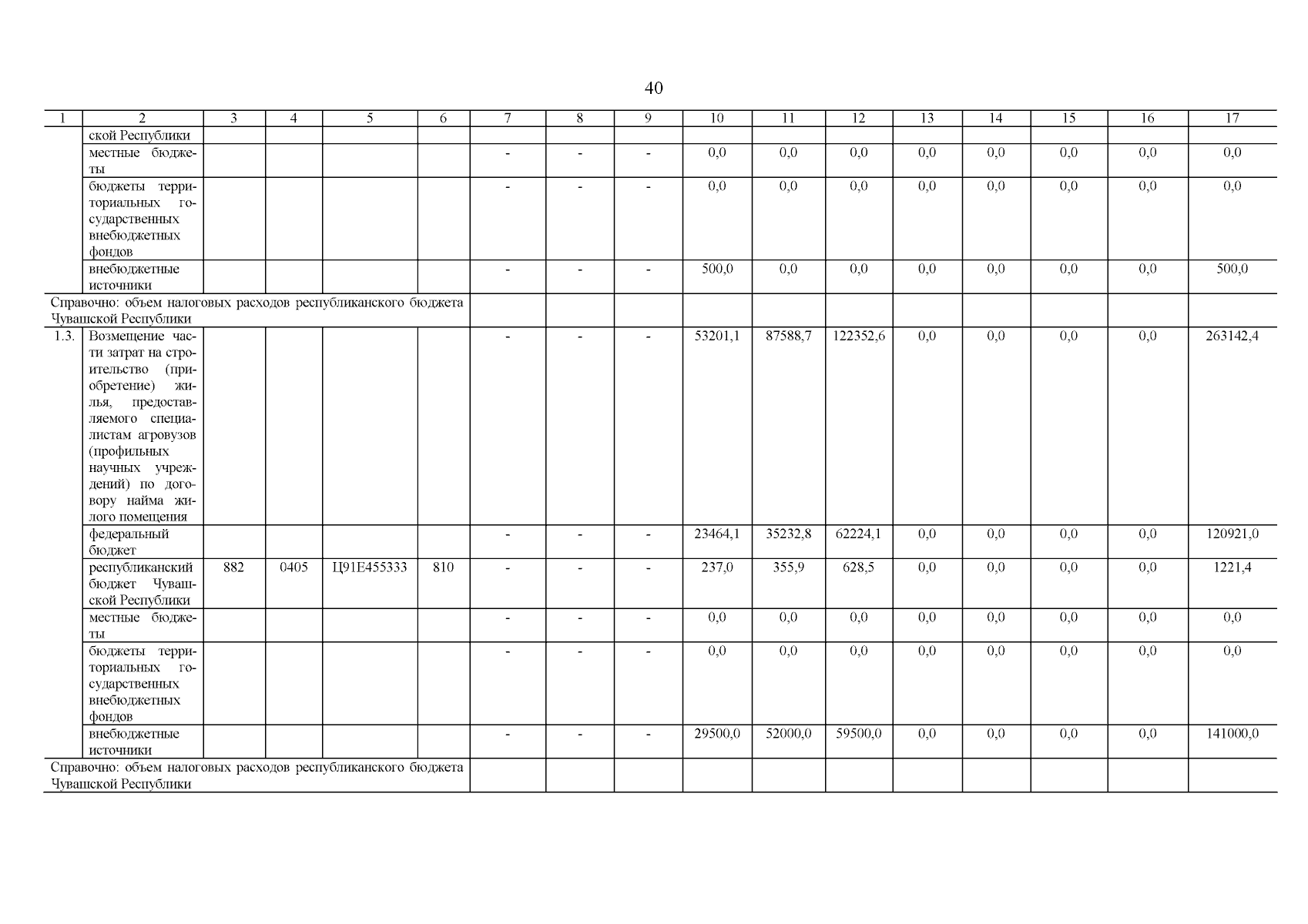 40

| 1 | 2 | 3 | 4 | 5 | 6 | 7 | 8 | 9 | 10 | 11 | 12 | 13 | 14 | 15 | 16 | 17 |
|---|---|---|---|---|---|---|---|---|---|---|---|---|---|---|---|---|
| | ской Республики | | | | | | | | | | | | | | | |
| | местные бюджеты | | | | | - | - | - | 0,0 | 0,0 | 0,0 | 0,0 | 0,0 | 0,0 | 0,0 | 0,0 |
| | бюджеты территориальных государственных внебюджетных фондов | | | | | - | - | - | 0,0 | 0,0 | 0,0 | 0,0 | 0,0 | 0,0 | 0,0 | 0,0 |
| | внебюджетные источники | | | | | - | - | - | 500,0 | 0,0 | 0,0 | 0,0 | 0,0 | 0,0 | 0,0 | 500,0 |
| Справочно: объем налоговых расходов республиканского бюджета Чувашской Республики | | | | | | | | | | | | | | | | |
| 1.3. | Возмещение части затрат на строительство (приобретение) жилья, предоставляемого специалистам агровузов (профильных научных учреждений) по договору найма жилого помещения | | | | | - | - | - | 53201,1 | 87588,7 | 122352,6 | 0,0 | 0,0 | 0,0 | 0,0 | 263142,4 |
| | федеральный бюджет | | | | | - | - | - | 23464,1 | 35232,8 | 62224,1 | 0,0 | 0,0 | 0,0 | 0,0 | 120921,0 |
| | республиканский бюджет Чувашской Республики | 882 | 0405 | Ц91Е455333 | 810 | - | - | - | 237,0 | 355,9 | 628,5 | 0,0 | 0,0 | 0,0 | 0,0 | 1221,4 |
| | местные бюджеты | | | | | - | - | - | 0,0 | 0,0 | 0,0 | 0,0 | 0,0 | 0,0 | 0,0 | 0,0 |
| | бюджеты территориальных государственных внебюджетных фондов | | | | | - | - | - | 0,0 | 0,0 | 0,0 | 0,0 | 0,0 | 0,0 | 0,0 | 0,0 |
| | внебюджетные источники | | | | | - | - | - | 29500,0 | 52000,0 | 59500,0 | 0,0 | 0,0 | 0,0 | 0,0 | 141000,0 |
| Справочно: объем налоговых расходов республиканского бюджета Чувашской Республики | | | | | | | | | | | | | | | | |